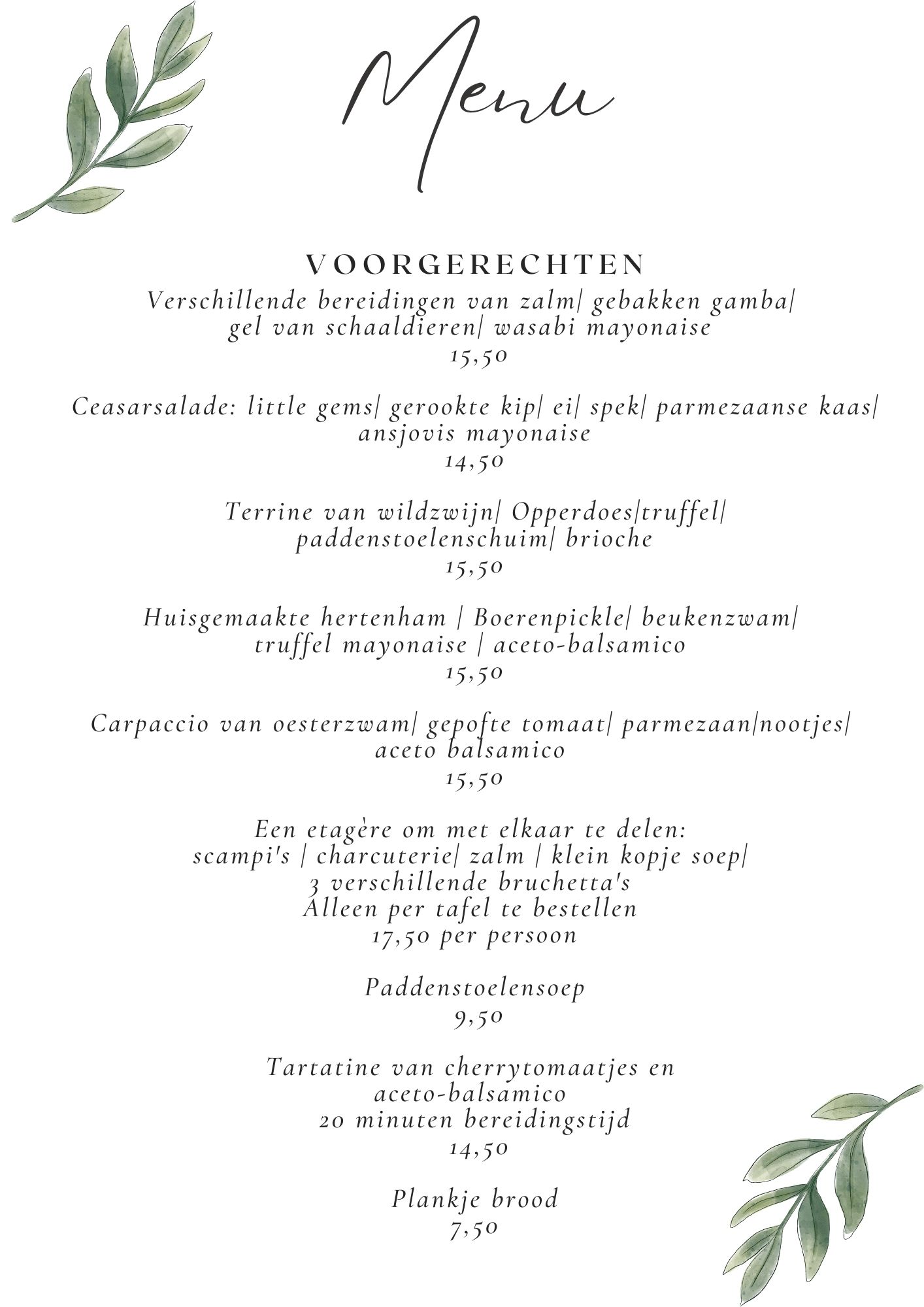 Menu

VOORGERECHTEN

Verschillende bereidingen van zalm| gebakken gamba| gel van schaaldieren| wasabi mayonaise
15,50

Ceasarsalade: little gems| gerookte kip| ei| spek| parmezaanse kaas| ansjovis mayonaise
14,50

Terrine van wildzwijn| Opperdoes|truffel| paddenstoelenschuim| brioche
15,50

Huisgemaakte hertenham | Boerenpickle| beukenzwam| truffel mayonaise | aceto-balsamico
15,50

Carpaccio van oesterzwam| gepofte tomaat| parmezaan|nootjes| aceto balsamico
15,50

Een etagère om met elkaar te delen:
scampi's | charcuterie| zalm | klein kopje soep|
3 verschillende bruchetta's
Alleen per tafel te bestellen
17,50 per persoon

Paddenstoelensoep
9,50

Tartatine van cherrytomaatjes en aceto-balsamico
20 minuten bereidingstijd
14,50

Plankje brood
7,50